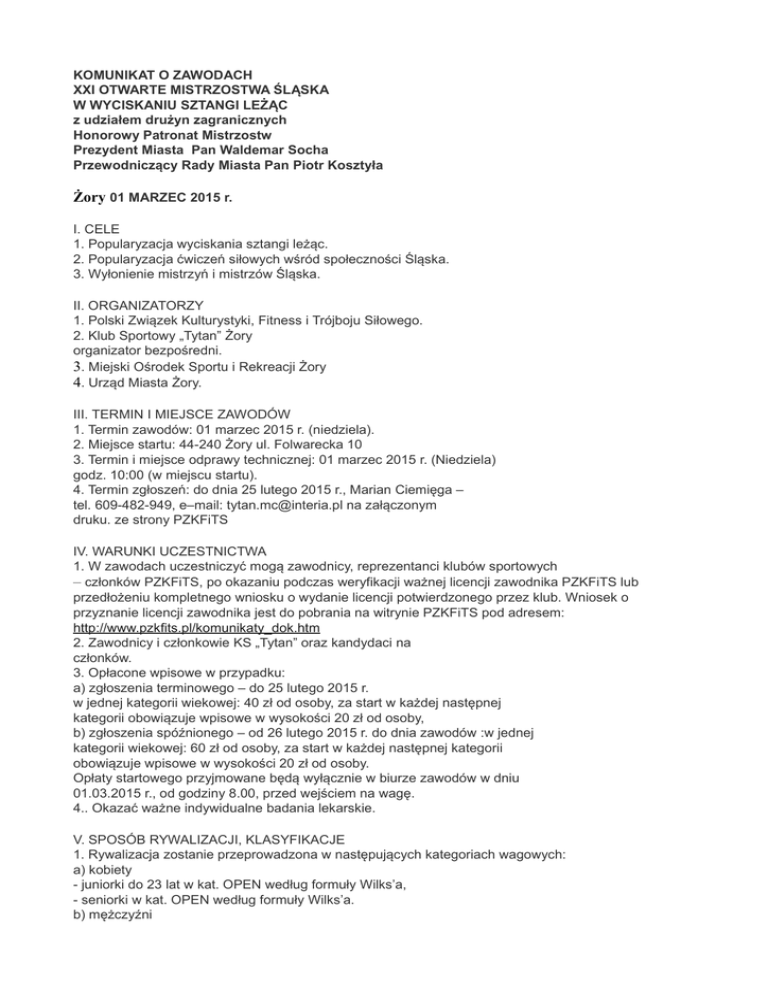 KOMUNIKAT O ZAWODACH
XXI OTWARTE MISTRZOSTWA ŚLĄSKA
W WYCISKANIU SZTANGI LEŻĄC
z udziałem drużyn zagranicznych
Honorowy Patronat Mistrzostw
Prezydent Miasta Pan Waldemar Socha
Przewodniczący Rady Miasta Pan Piotr Kosztyła

Żory 01 MARZEC 2015 r.

I. CELE
1. Popularyzacja wyciskania sztangi leżąc.
2. Popularyzacja ćwiczeń siłowych wśród społeczności Śląska.
3. Wyłonienie mistrzyń i mistrzów Śląska.

II. ORGANIZATORZY
1. Polski Związek Kulturystyki, Fitness i Trójboju Siłowego.
2. Klub Sportowy „Tytan" Żory
organizator bezpośredni.
3. Miejski Ośrodek Sportu i Rekreacji Żory
4. Urząd Miasta Żory.

III. TERMIN I MIEJSCE ZAWODÓW
1. Termin zawodów: 01 marzec 2015 r. (niedziela).
2. Miejsce startu: 44-240 Żory ul. Folwarecka 10
3. Termin i miejsce odprawy technicznej: 01 marzec 2015 r. (Niedziela)
godz. 10:00 (w miejscu startu).
4. Termin zgłoszeń: do dnia 25 lutego 2015 r., Marian Ciemięga –
tel. 609-482-949, e–mail: tytan.mc@interia.pl na załączonym
druku. ze strony PZKFiTS

IV. WARUNKI UCZESTNICTWA
1. W zawodach uczestniczyć mogą zawodnicy, reprezentanci klubów sportowych
– członków PZKFiTS, po okazaniu podczas weryfikacji ważnej licencji zawodnika PZKFiTS lub przedłożeniu kompletnego wniosku o wydanie licencji potwierdzonego przez klub. Wniosek o przyznanie licencji zawodnika jest do pobrania na witrynie PZKFiTS pod adresem:
http://www.pzkfits.pl/komunikaty_dok.htm
2. Zawodnicy i członkowie KS „Tytan" oraz kandydaci na
członków.
3. Opłacone wpisowe w przypadku:
a) zgłoszenia terminowego – do 25 lutego 2015 r.
w jednej kategorii wiekowej: 40 zł od osoby, za start w każdej następnej
kategorii obowiązuje wpisowe w wysokości 20 zł od osoby,
b) zgłoszenia spóźnionego – od 26 lutego 2015 r. do dnia zawodów :w jednej
kategorii wiekowej: 60 zł od osoby, za start w każdej następnej kategorii
obowiązuje wpisowe w wysokości 20 zł od osoby.
Opłaty startowego przyjmowane będą wyłącznie w biurze zawodów w dniu
01.03.2015 r., od godziny 8.00, przed wejściem na wagę.
4.. Okazać ważne indywidualne badania lekarskie.

V. SPOSÓB RYWALIZACJI, KLASYFIKACJE
1. Rywalizacja zostanie przeprowadzona w następujących kategoriach wagowych:
a) kobiety
- juniorki do 23 lat w kat. OPEN według formuły Wilks'a,
- seniorki w kat. OPEN według formuły Wilks'a.
b) mężczyźni